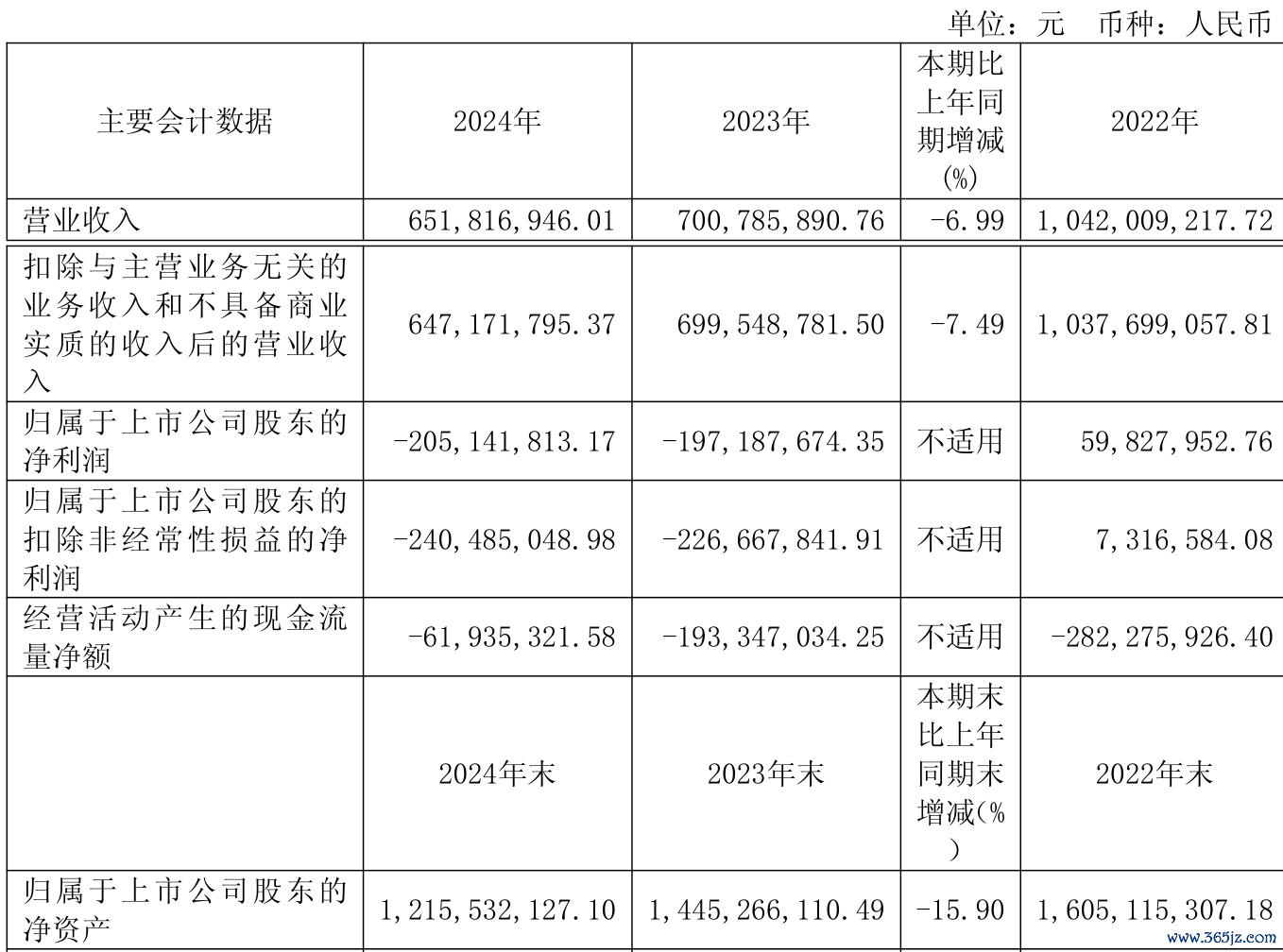 单位：元　币种：人民币

| 主要会计数据 | 2024年 | 2023年 | 本期比上年同期增减(%) | 2022年 |
|---|---|---|---|---|
| 营业收入 | 651,816,946.01 | 700,785,890.76 | -6.99 | 1,042,009,217.72 |
| 扣除与主营业务无关的业务收入和不具备商业实质的收入后的营业收入 | 647,171,795.37 | 699,548,781.50 | -7.49 | 1,037,699,057.81 |
| 归属于上市公司股东的净利润 | -205,141,813.17 | -197,187,674.35 | 不适用 | 59,827,952.76 |
| 归属于上市公司股东的扣除非经常性损益的净利润 | -240,485,048.98 | -226,667,841.91 | 不适用 | 7,316,584.08 |
| 经营活动产生的现金流量净额 | -61,935,321.58 | -193,347,034.25 | 不适用 | -282,275,926.40 |
|  | 2024年末 | 2023年末 | 本期末比上年同期末增减(%) | 2022年末 |
| 归属于上市公司股东的净资产 | 1,215,532,127.10 | 1,445,266,110.49 | -15.90 | 1,605,115,307.18 |

www.365jz.com